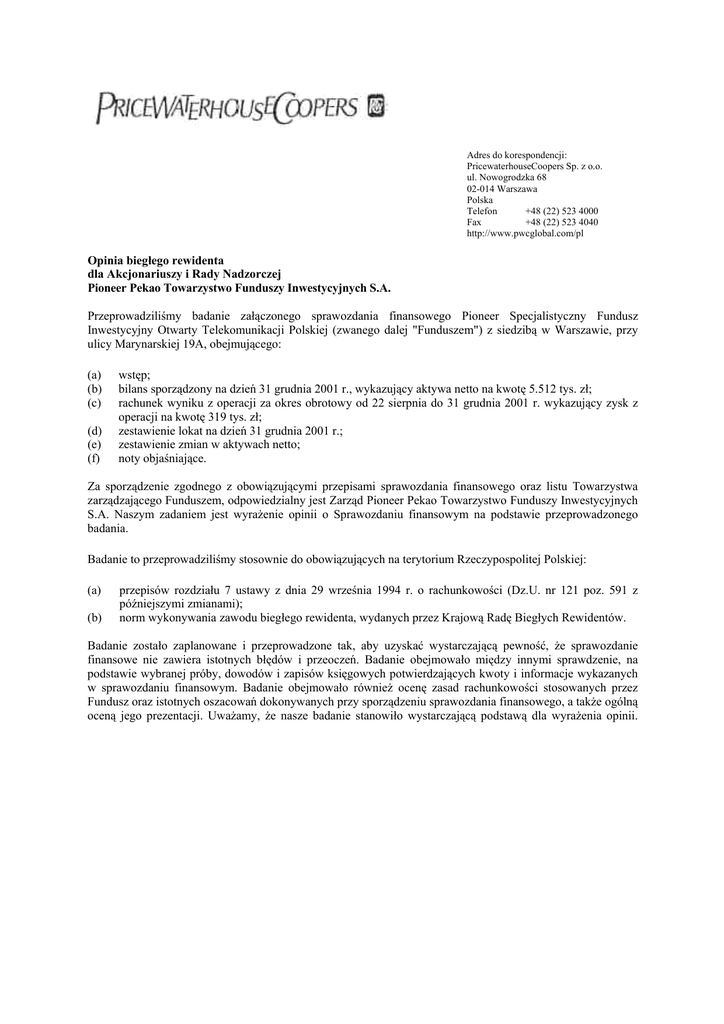 PRICEWATERHOUSECOOPERS

Adres do korespondencji:
PricewaterhouseCoopers Sp. z o.o.
ul. Nowogrodzka 68
02-014 Warszawa
Polska
Telefon +48 (22) 523 4000
Fax +48 (22) 523 4040
http://www.pwcglobal.com/pl

Opinia biegłego rewidenta
dla Akcjonariuszy i Rady Nadzorczej
Pioneer Pekao Towarzystwo Funduszy Inwestycyjnych S.A.

Przeprowadziliśmy badanie załączonego sprawozdania finansowego Pioneer Specjalistyczny Fundusz Inwestycyjny Otwarty Telekomunikacji Polskiej (zwanego dalej "Funduszem") z siedzibą w Warszawie, przy ulicy Marynarskiej 19A, obejmującego:

(a) wstęp;
(b) bilans sporządzony na dzień 31 grudnia 2001 r., wykazujący aktywa netto na kwotę 5.512 tys. zł;
(c) rachunek wyniku z operacji za okres obrotowy od 22 sierpnia do 31 grudnia 2001 r. wykazujący zysk z operacji na kwotę 319 tys. zł;
(d) zestawienie lokat na dzień 31 grudnia 2001 r.;
(e) zestawienie zmian w aktywach netto;
(f) noty objaśniające.

Za sporządzenie zgodnego z obowiązującymi przepisami sprawozdania finansowego oraz listu Towarzystwa zarządzającego Funduszem, odpowiedzialny jest Zarząd Pioneer Pekao Towarzystwo Funduszy Inwestycyjnych S.A. Naszym zadaniem jest wyrażenie opinii o Sprawozdaniu finansowym na podstawie przeprowadzonego badania.

Badanie to przeprowadziliśmy stosownie do obowiązujących na terytorium Rzeczypospolitej Polskiej:

(a) przepisów rozdziału 7 ustawy z dnia 29 września 1994 r. o rachunkowości (Dz.U. nr 121 poz. 591 z późniejszymi zmianami);
(b) norm wykonywania zawodu biegłego rewidenta, wydanych przez Krajową Radę Biegłych Rewidentów.

Badanie zostało zaplanowane i przeprowadzone tak, aby uzyskać wystarczającą pewność, że sprawozdanie finansowe nie zawiera istotnych błędów i przeoczeń. Badanie obejmowało między innymi sprawdzenie, na podstawie wybranej próby, dowodów i zapisów księgowych potwierdzających kwoty i informacje wykazanych w sprawozdaniu finansowym. Badanie obejmowało również ocenę zasad rachunkowości stosowanych przez Fundusz oraz istotnych oszacowań dokonywanych przy sporządzeniu sprawozdania finansowego, a także ogólną oceną jego prezentacji. Uważamy, że nasze badanie stanowiło wystarczającą podstawą dla wyrażenia opinii.